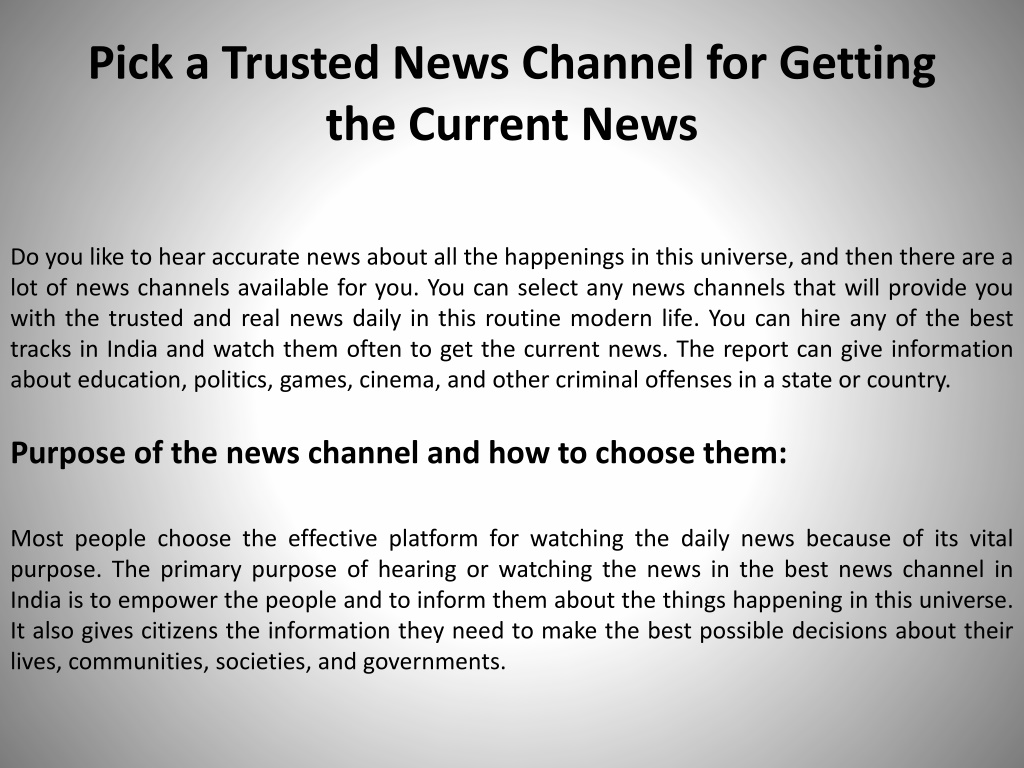 Pick a Trusted News Channel for Getting the Current News

Do you like to hear accurate news about all the happenings in this universe, and then there are a lot of news channels available for you. You can select any news channels that will provide you with the trusted and real news daily in this routine modern life. You can hire any of the best tracks in India and watch them often to get the current news. The report can give information about education, politics, games, cinema, and other criminal offenses in a state or country.

Purpose of the news channel and how to choose them:

Most people choose the effective platform for watching the daily news because of its vital purpose. The primary purpose of hearing or watching the news in the best news channel in India is to empower the people and to inform them about the things happening in this universe. It also gives citizens the information they need to make the best possible decisions about their lives, communities, societies, and governments.